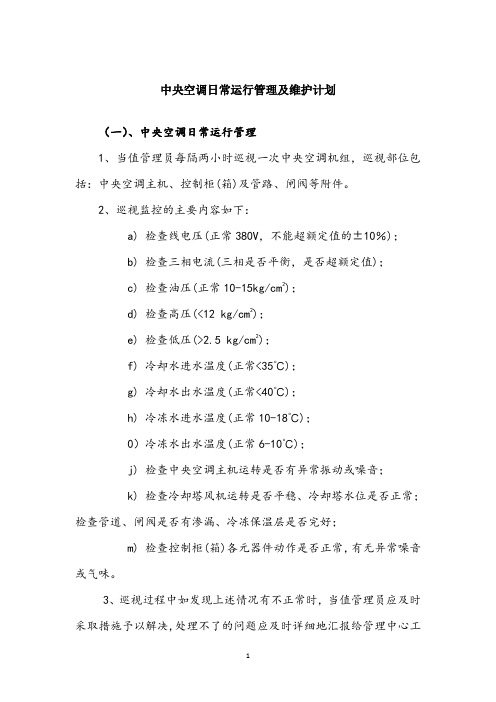 中央空调日常运行管理及维护计划

（一）、中央空调日常运行管理

1、当值管理员每隔两小时巡视一次中央空调机组，巡视部位包括：中央空调主机、控制柜(箱)及管路、闸阀等附件。

2、巡视监控的主要内容如下：

a) 检查线电压(正常 380V，不能超额定值的±10%)；

b) 检查三相电流(三相是否平衡，是否超额定值)；

c) 检查油压(正常 10-15kg/cm$^2$)；

d) 检查高压(<12 kg/cm$^2$)；

e) 检查低压(>2.5 kg/cm$^2$)；

f) 冷却水进水温度(正常<35℃)；

g) 冷却水出水温度(正常<40℃)；

h) 冷冻水进水温度(正常 10-18℃)；

0) 冷冻水出水温度(正常 6-10℃)；

j) 检查中央空调主机运转是否有异常振动或噪音；

k) 检查冷却塔风机运转是否平稳、冷却塔水位是否正常；检查管道、闸阀是否有渗漏、冷冻保温层是否完好；

m) 检查控制柜(箱)各元器件动作是否正常，有无异常噪音或气味。

3、巡视过程中如发现上述情况有不正常时，当值管理员应及时采取措施予以解决，处理不了的问题应及时详细地汇报给管理中心工

1